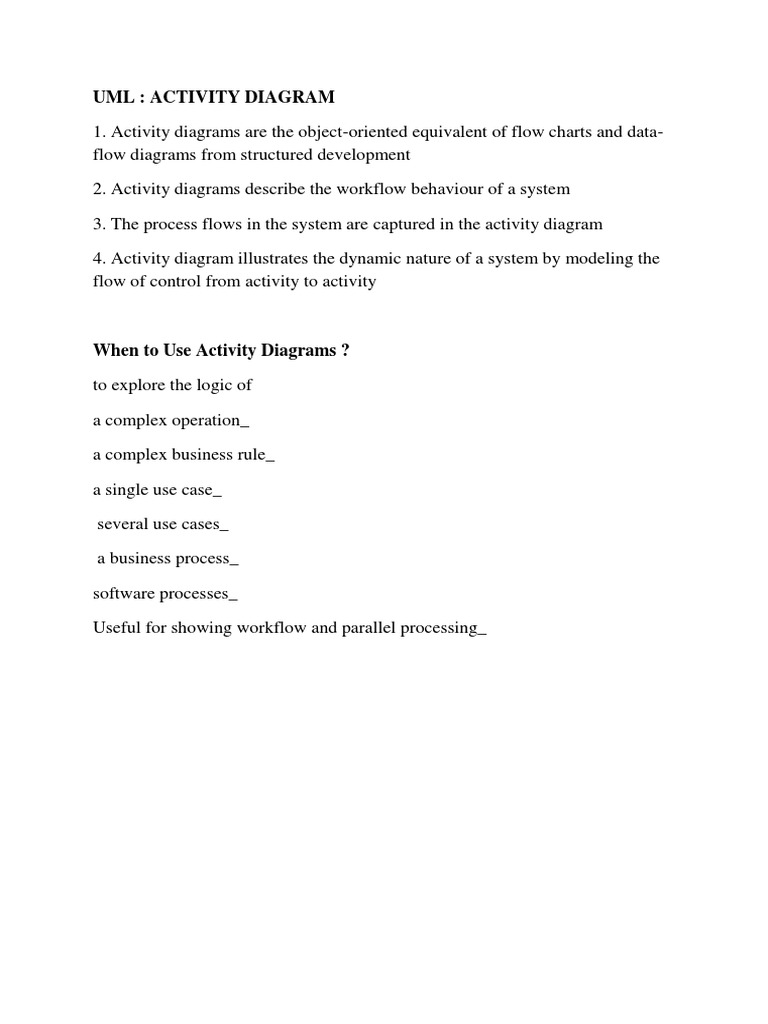 UML : ACTIVITY DIAGRAM

1. Activity diagrams are the object-oriented equivalent of flow charts and data-flow diagrams from structured development

2. Activity diagrams describe the workflow behaviour of a system

3. The process flows in the system are captured in the activity diagram

4. Activity diagram illustrates the dynamic nature of a system by modeling the flow of control from activity to activity

When to Use Activity Diagrams ?

to explore the logic of

a complex operation_

a complex business rule_

a single use case_

several use cases_

a business process_

software processes_

Useful for showing workflow and parallel processing_